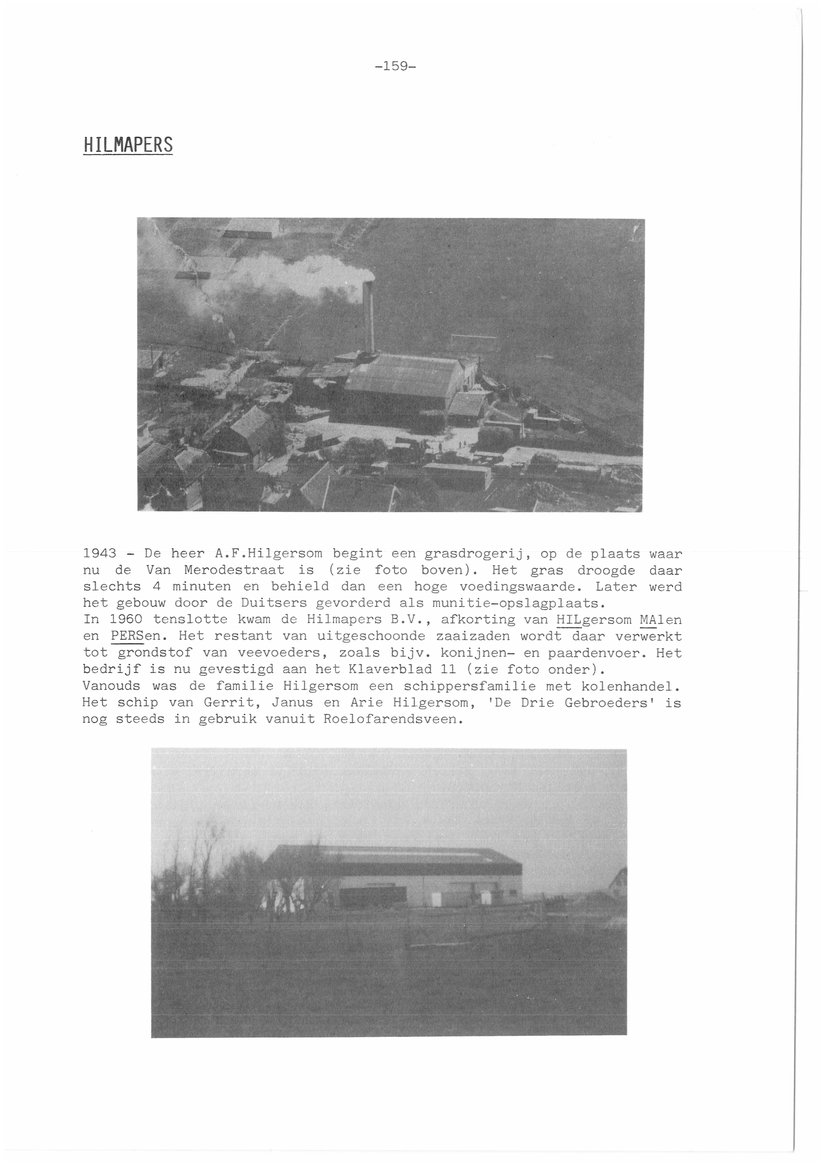 -159-

HILMAPERS

1943 - De heer A.F.Hilgersom begint een grasdrogerij, op de plaats waar nu de Van Merodestraat is (zie foto boven). Het gras droogde daar slechts 4 minuten en behield dan een hoge voedingswaarde. Later werd het gebouw door de Duitsers gevorderd als munitie-opslagplaats.
In 1960 tenslotte kwam de Hilmapers B.V., afkorting van HILgersom MAlen en PERSen. Het restant van uitgeschoonde zaaizaden wordt daar verwerkt tot grondstof van veevoeders, zoals bijv. konijnen- en paardenvoer. Het bedrijf is nu gevestigd aan het Klaverblad 11 (zie foto onder).
Vanouds was de familie Hilgersom een schippersfamilie met kolenhandel. Het schip van Gerrit, Janus en Arie Hilgersom, 'De Drie Gebroeders' is nog steeds in gebruik vanuit Roelofarendsveen.